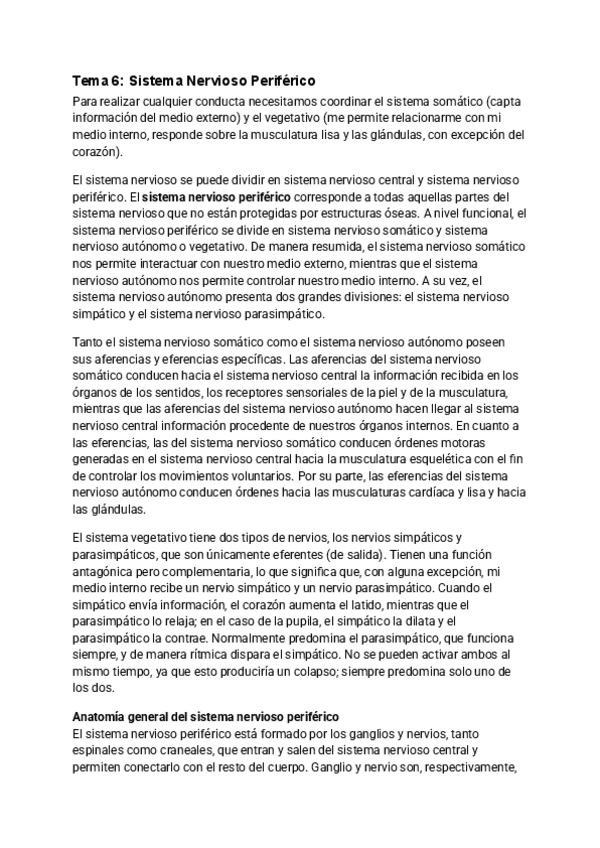 Tema 6: Sistema Nervioso Periférico
Para realizar cualquier conducta necesitamos coordinar el sistema somático (capta información del medio externo) y el vegetativo (me permite relacionarme con mi medio interno, responde sobre la musculatura lisa y las glándulas, con excepción del corazón).

El sistema nervioso se puede dividir en sistema nervioso central y sistema nervioso periférico. El sistema nervioso periférico corresponde a todas aquellas partes del sistema nervioso que no están protegidas por estructuras óseas. A nivel funcional, el sistema nervioso periférico se divide en sistema nervioso somático y sistema nervioso autónomo o vegetativo. De manera resumida, el sistema nervioso somático nos permite interactuar con nuestro medio externo, mientras que el sistema nervioso autónomo nos permite controlar nuestro medio interno. A su vez, el sistema nervioso autónomo presenta dos grandes divisiones: el sistema nervioso simpático y el sistema nervioso parasimpático.

Tanto el sistema nervioso somático como el sistema nervioso autónomo poseen sus aferencias y eferencias específicas. Las aferencias del sistema nervioso somático conducen hacia el sistema nervioso central la información recibida en los órganos de los sentidos, los receptores sensoriales de la piel y de la musculatura, mientras que las aferencias del sistema nervioso autónomo hacen llegar al sistema nervioso central información procedente de nuestros órganos internos. En cuanto a las eferencias, las del sistema nervioso somático conducen órdenes motoras generadas en el sistema nervioso central hacia la musculatura esquelética con el fin de controlar los movimientos voluntarios. Por su parte, las eferencias del sistema nervioso autónomo conducen órdenes hacia las musculaturas cardíaca y lisa y hacia las glándulas.

El sistema vegetativo tiene dos tipos de nervios, los nervios simpáticos y parasimpáticos, que son únicamente eferentes (de salida). Tienen una función antagónica pero complementaria, lo que significa que, con alguna excepción, mi medio interno recibe un nervio simpático y un nervio parasimpático. Cuando el simpático envía información, el corazón aumenta el latido, mientras que el parasimpático lo relaja; en el caso de la pupila, el simpático la dilata y el parasimpático la contrae. Normalmente predomina el parasimpático, que funciona siempre, y de manera rítmica dispara el simpático. No se pueden activar ambos al mismo tiempo, ya que esto produciría un colapso; siempre predomina solo uno de los dos.

Anatomía general del sistema nervioso periférico
El sistema nervioso periférico está formado por los ganglios y nervios, tanto espinales como craneales, que entran y salen del sistema nervioso central y permiten conectarlo con el resto del cuerpo. Ganglio y nervio son, respectivamente,